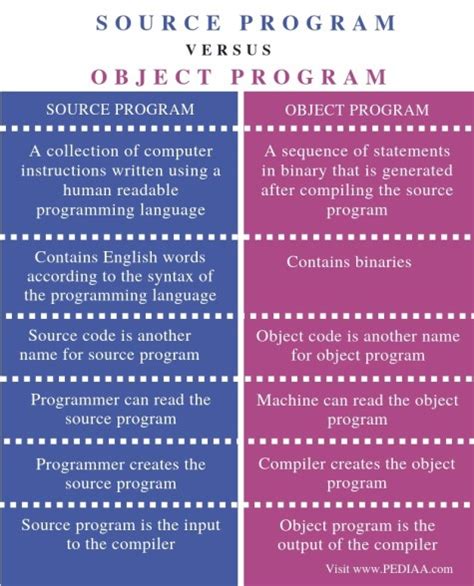 SOURCE PROGRAM
VERSUS
OBJECT PROGRAM

| SOURCE PROGRAM | OBJECT PROGRAM |
|---|---|
| A collection of computer instructions written using a human readable programming language | A sequence of statements in binary that is generated after compiling the source program |
| Contains English words according to the syntax of the programming language | Contains binaries |
| Source code is another name for source program | Object code is another name for object program |
| Programmer can read the source program | Machine can read the object program |
| Programmer creates the source program | Compiler creates the object program |
| Source program is the input to the compiler | Object program is the output of the compiler |

Visit www.PEDIAA.com